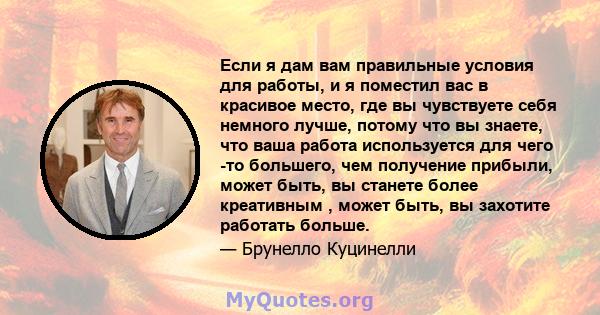 Если я дам вам правильные условия для работы, и я поместил вас в красивое место, где вы чувствуете себя немного лучше, потому что вы знаете, что ваша работа используется для чего -то большего, чем получение прибыли, может быть, вы станете более креативным , может быть, вы захотите работать больше.

— Брунелло Куцинелли

MyQuotes.org